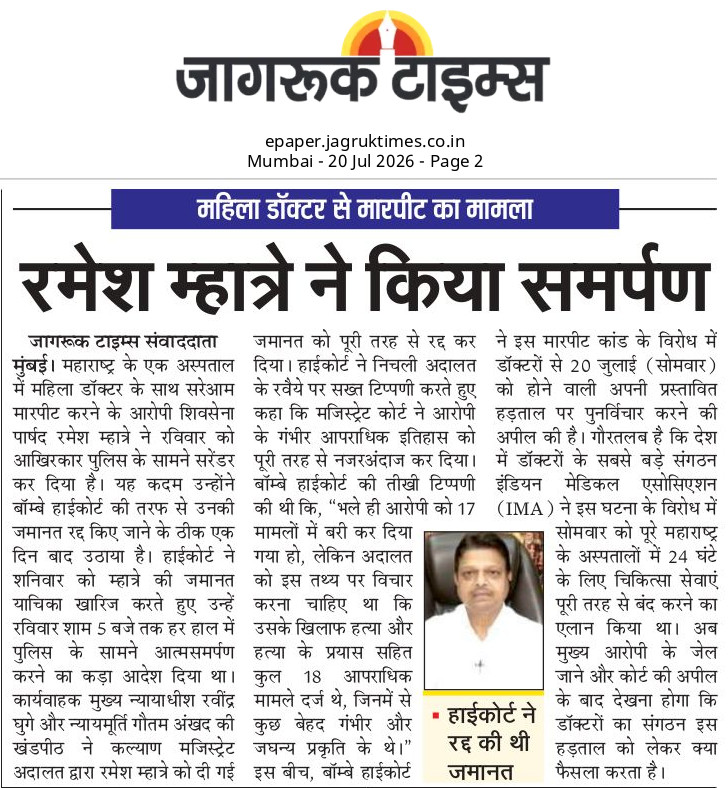 जागरूक टाइम्स

epaper.jagruktimes.co.in
Mumbai - 20 Jul 2026 - Page 2

महिला डॉक्टर से मारपीट का मामला

रमेश म्हात्रे ने किया समर्पण

जागरूक टाइम्स संवाददाता

मुंबई। महाराष्ट्र के एक अस्पताल में महिला डॉक्टर के साथ सरेआम मारपीट करने के आरोपी शिवसेना पार्षद रमेश म्हात्रे ने रविवार को आखिरकार पुलिस के सामने सरेंडर कर दिया है। यह कदम उन्होंने बॉम्बे हाईकोर्ट की तरफ से उनकी जमानत रद्द किए जाने के ठीक एक दिन बाद उठाया है। हाईकोर्ट ने शनिवार को म्हात्रे की जमानत याचिका खारिज करते हुए उन्हें रविवार शाम 5 बजे तक हर हाल में पुलिस के सामने आत्मसमर्पण करने का कड़ा आदेश दिया था। कार्यवाहक मुख्य न्यायाधीश रवींद्र घुगे और न्यायमूर्ति गौतम अंखद की खंडपीठ ने कल्याण मजिस्ट्रेट अदालत द्वारा रमेश म्हात्रे को दी गई जमानत को पूरी तरह से रद्द कर दिया। हाईकोर्ट ने निचली अदालत के रवैये पर सख्त टिप्पणी करते हुए कहा कि मजिस्ट्रेट कोर्ट ने आरोपी के गंभीर आपराधिक इतिहास को पूरी तरह से नजरअंदाज कर दिया। बॉम्बे हाईकोर्ट की तीखी टिप्पणी की थी कि, "भले ही आरोपी को 17 मामलों में बरी कर दिया गया हो, लेकिन अदालत को इस तथ्य पर विचार करना चाहिए था कि उसके खिलाफ हत्या और हत्या के प्रयास सहित कुल 18 आपराधिक मामले दर्ज थे, जिनमें से कुछ बेहद गंभीर और जघन्य प्रकृति के थे।" इस बीच, बॉम्बे हाईकोर्ट ने इस मारपीट कांड के विरोध में डॉक्टरों से 20 जुलाई (सोमवार) को होने वाली अपनी प्रस्तावित हड़ताल पर पुनर्विचार करने की अपील की है। गौरतलब है कि देश में डॉक्टरों के सबसे बड़े संगठन इंडियन मेडिकल एसोसिएशन (IMA) ने इस घटना के विरोध में सोमवार को पूरे महाराष्ट्र के अस्पतालों में 24 घंटे के लिए चिकित्सा सेवाएं पूरी तरह से बंद करने का एलान किया था। अब मुख्य आरोपी के जेल जाने और कोर्ट की अपील के बाद देखना होगा कि डॉक्टरों का संगठन इस हड़ताल को लेकर क्या फैसला करता है।

हाईकोर्ट ने रद्द की थी जमानत